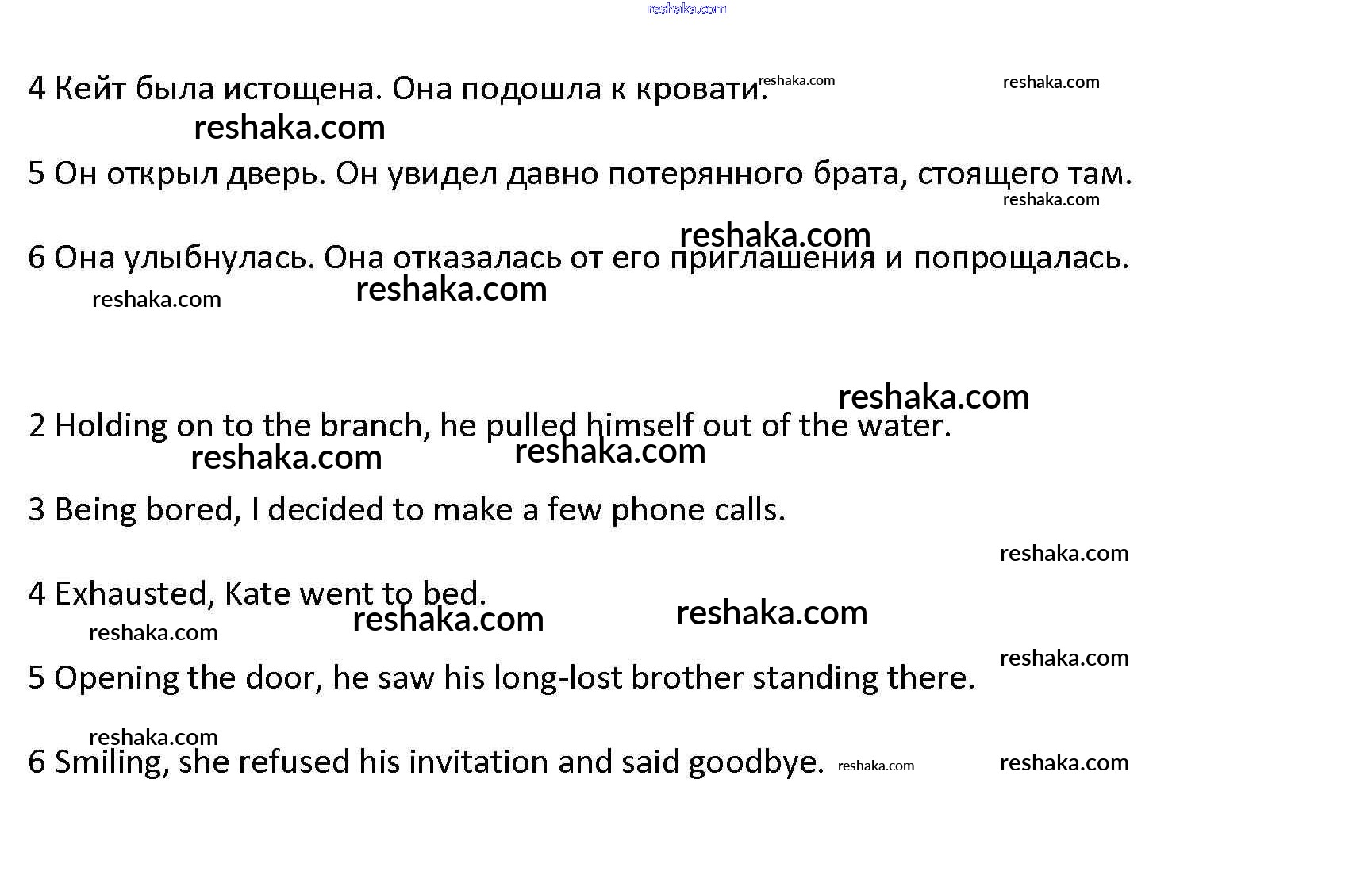 reshaka.com

4 Кейт была истощена. Она подошла к кровати. reshaka.com reshaka.com

reshaka.com

5 Он открыл дверь. Он увидел давно потерянного брата, стоящего там.

reshaka.com

reshaka.com

6 Она улыбнулась. Она отказалась от его приглашения и попрощалась.

reshaka.com reshaka.com

reshaka.com

2 Holding on to the branch, he pulled himself out of the water.

reshaka.com reshaka.com

3 Being bored, I decided to make a few phone calls.

reshaka.com

4 Exhausted, Kate went to bed.

reshaka.com reshaka.com reshaka.com

reshaka.com

5 Opening the door, he saw his long-lost brother standing there.

reshaka.com

6 Smiling, she refused his invitation and said goodbye. reshaka.com reshaka.com